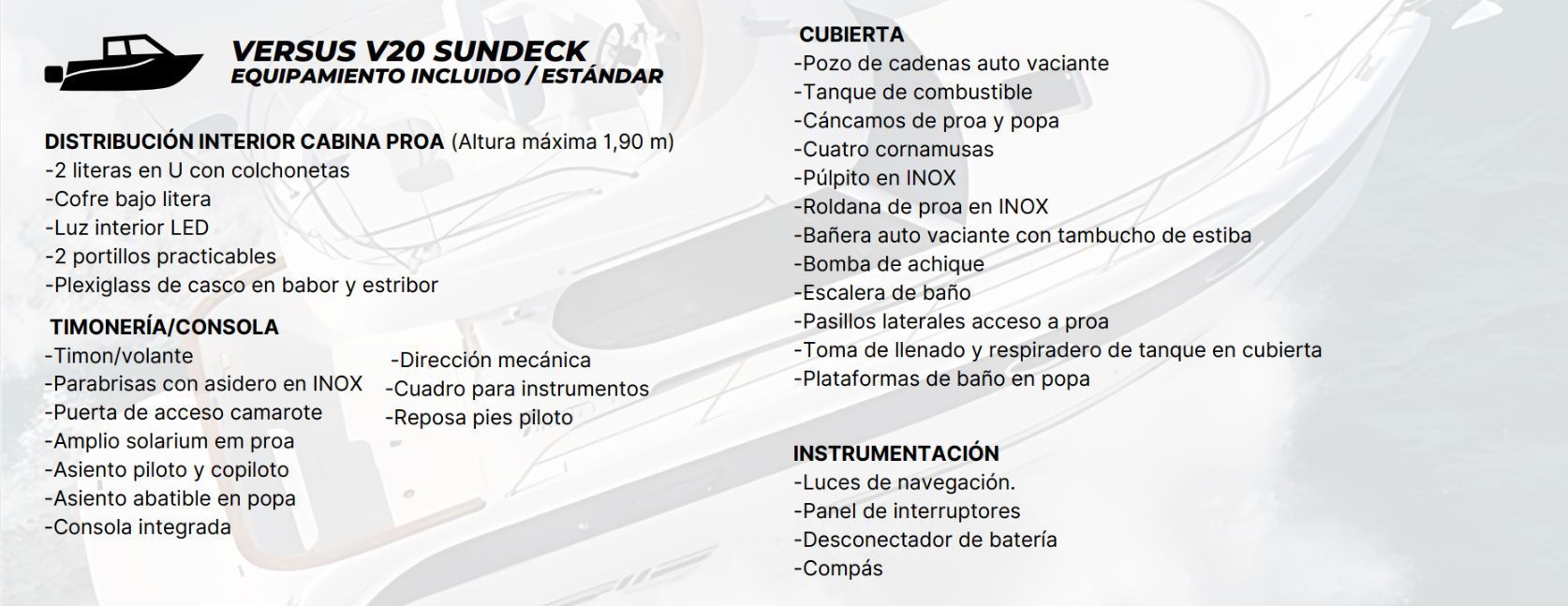 VERSUS V20 SUNDECK
EQUIPAMIENTO INCLUIDO / ESTÁNDAR

DISTRIBUCIÓN INTERIOR CABINA PROA (Altura máxima 1,90 m)
-2 literas en U con colchonetas
-Cofre bajo litera
-Luz interior LED
-2 portillos practicables
-Plexiglass de casco en babor y estribor

TIMONERÍA/CONSOLA
-Timon/volante
-Parabrisas con asidero en INOX
-Puerta de acceso camarote
-Amplio solarium em proa
-Asiento piloto y copiloto
-Asiento abatible en popa
-Consola integrada

-Dirección mecánica
-Cuadro para instrumentos
-Reposa pies piloto

CUBIERTA
-Pozo de cadenas auto vaciante
-Tanque de combustible
-Cáncamos de proa y popa
-Cuatro cornamusas
-Púlpito en INOX
-Roldana de proa en INOX
-Bañera auto vaciante con tambucho de estiba
-Bomba de achique
-Escalera de baño
-Pasillos laterales acceso a proa
-Toma de llenado y respiradero de tanque en cubierta
-Plataformas de baño en popa

INSTRUMENTACIÓN
-Luces de navegación.
-Panel de interruptores
-Desconectador de batería
-Compás